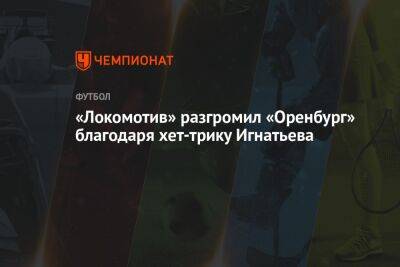 ЧЕМПИОНАТ

ФУТБОЛ

«Локомотив» разгромил «Оренбург» благодаря хет-трику Игнатьева